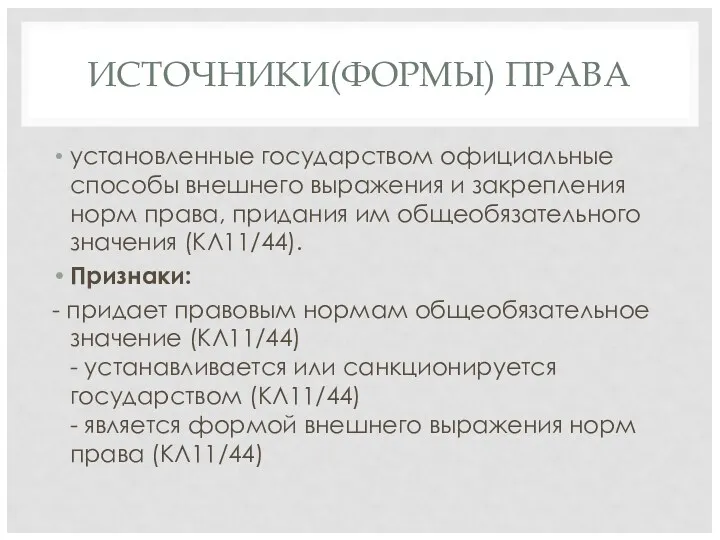 ИСТОЧНИКИ(ФОРМЫ) ПРАВА

• установленные государством официальные способы внешнего выражения и закрепления норм права, придания им общеобязательного значения (КЛ11/44).

• **Признаки:**

- придает правовым нормам общеобязательное значение (КЛ11/44)
- устанавливается или санкционируется государством (КЛ11/44)
- является формой внешнего выражения норм права (КЛ11/44)